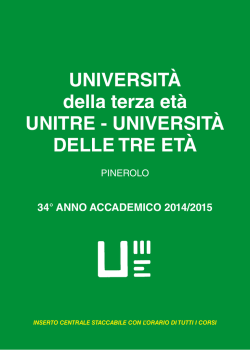 UNIVERSITÀ
della terza età
UNITRE - UNIVERSITÀ
DELLE TRE ETÀ

PINEROLO

34° ANNO ACCADEMICO 2014/2015

INSERTO CENTRALE STACCABILE CON L'ORARIO DI TUTTI I CORSI